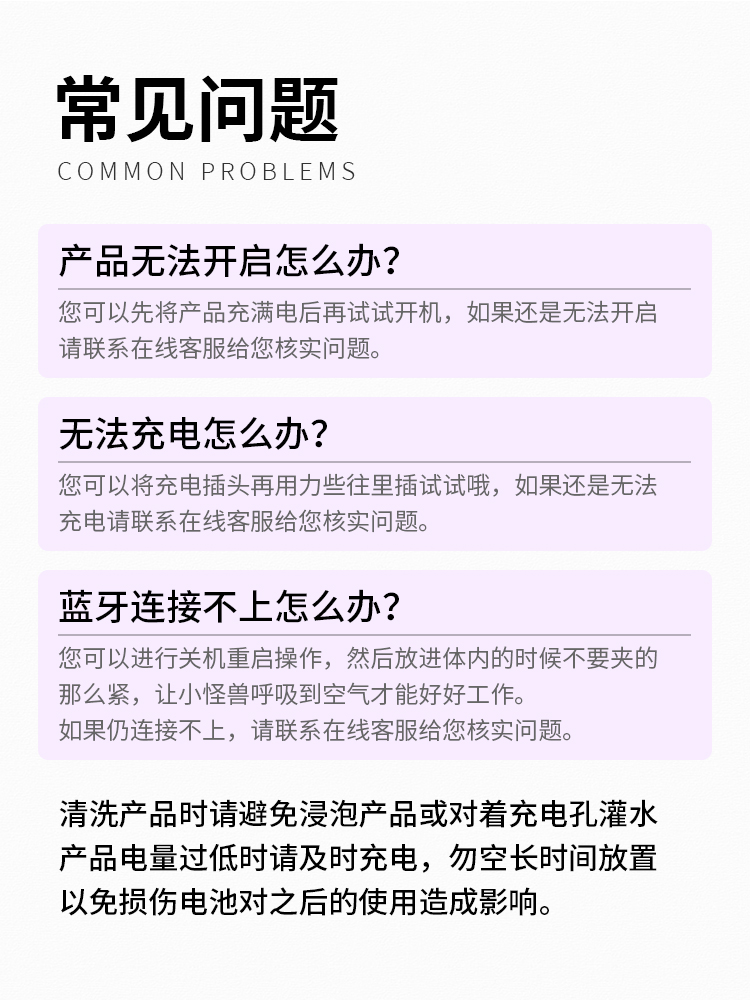 常见问题
COMMON PROBLEMS

产品无法开启怎么办?

您可以先将产品充满电后再试试开机，如果还是无法开启请联系在线客服给您核实问题。

无法充电怎么办?

您可以将充电插头再用力些往里插试试哦，如果还是无法充电请联系在线客服给您核实问题。

蓝牙连接不上怎么办?

您可以进行关机重启操作，然后放进体内的时候不要夹的那么紧，让小怪兽呼吸到空气才能好好工作。
如果仍连接不上，请联系在线客服给您核实问题。

清洗产品时请避免浸泡产品或对着充电孔灌水
产品电量过低时请及时充电，勿空长时间放置
以免损伤电池对之后的使用造成影响。